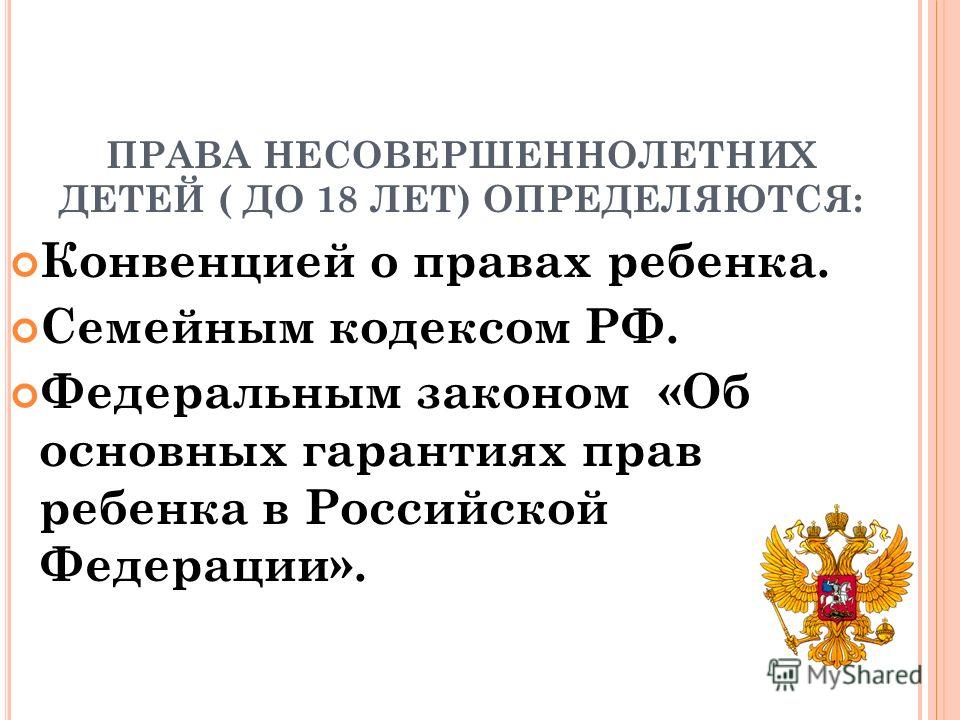 ПРАВА НЕСОВЕРШЕННОЛЕТНИХ ДЕТЕЙ ( ДО 18 ЛЕТ) ОПРЕДЕЛЯЮТСЯ:

Конвенцией о правах ребенка.

Семейным кодексом РФ.

Федеральным законом «Об основных гарантиях прав ребенка в Российской Федерации».

MyShared